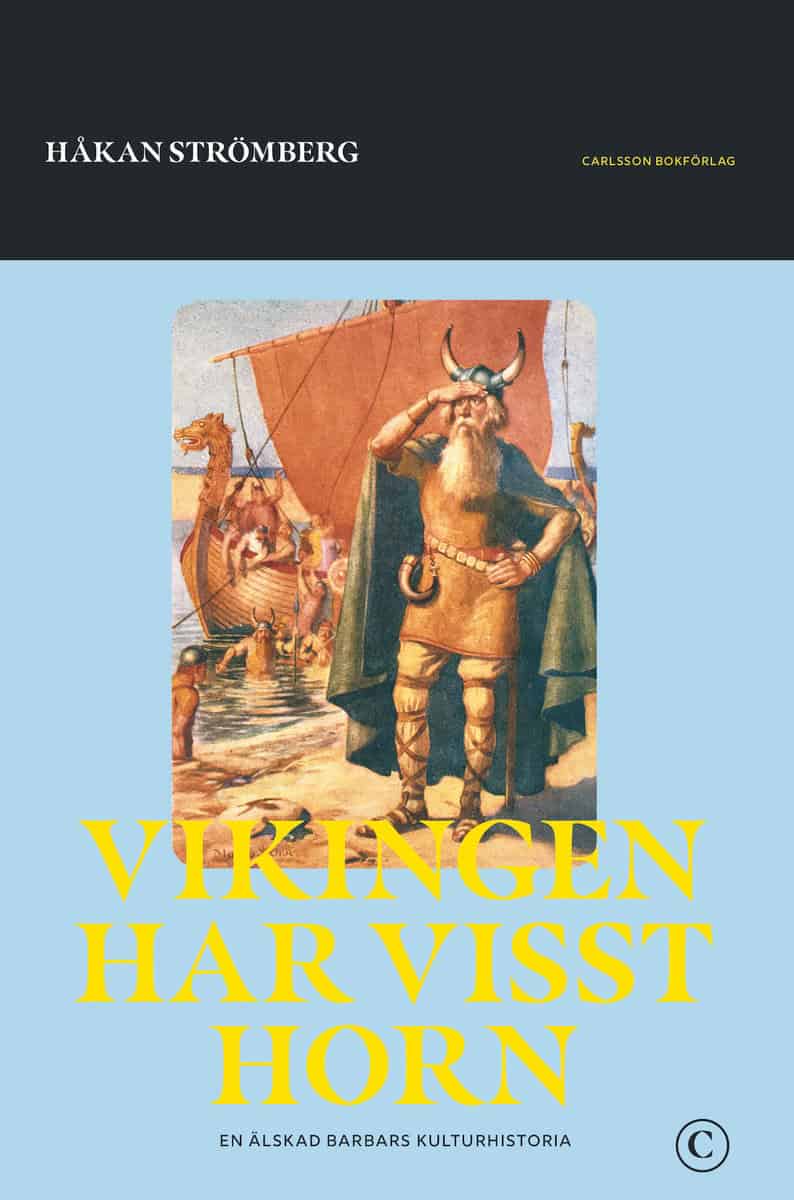 HÅKAN STRÖMBERG

CARLSSON BOKFÖRLAG

VIKINGEN HAR VISST HORN

EN ÄLSKAD BARBARS KULTURHISTORIA

C